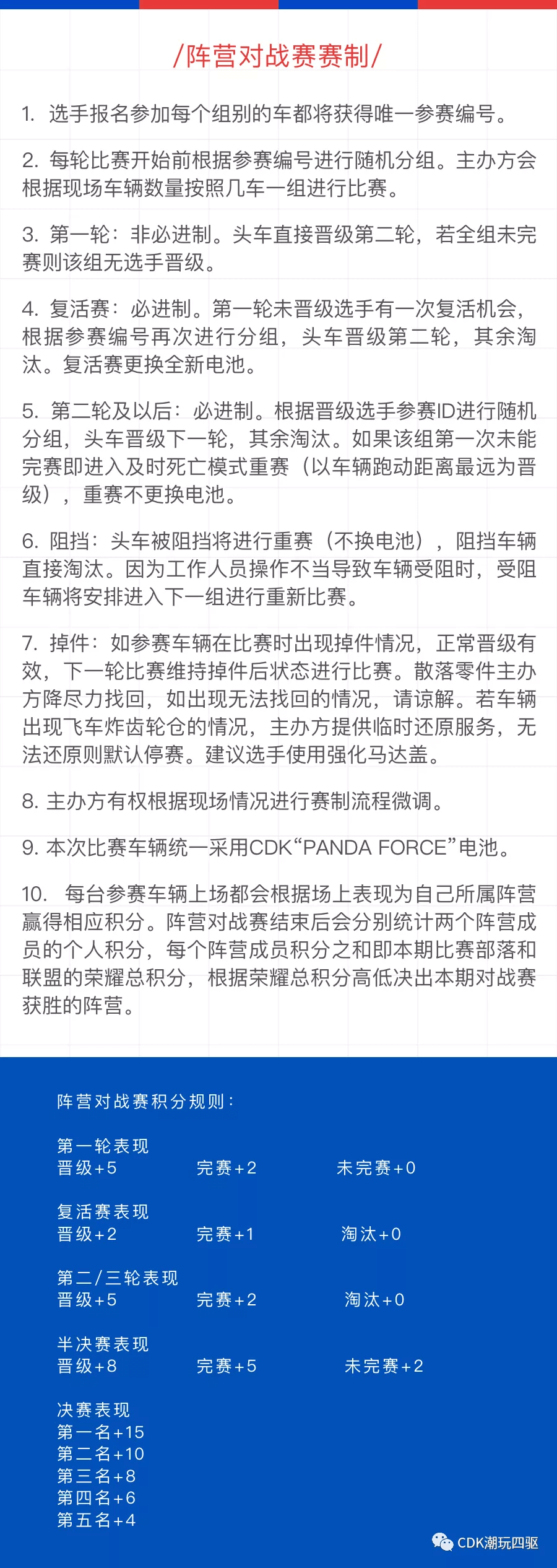 /阵营对战赛赛制/

1. 选手报名参加每个组别的车都将获得唯一参赛编号。

2. 每轮比赛开始前根据参赛编号进行随机分组。主办方会根据现场车辆数量按照几车一组进行比赛。

3. 第一轮：非必进制。头车直接晋级第二轮，若全组未完赛则该组无选手晋级。

4. 复活赛：必进制。第一轮未晋级选手有一次复活机会，根据参赛编号再次进行分组，头车晋级第二轮，其余淘汰。复活赛更换全新电池。

5. 第二轮及以后：必进制。根据晋级选手参赛ID进行随机分组，头车晋级下一轮，其余淘汰。如果该组第一次未能完赛即进入及时死亡模式重赛（以车辆跑动距离最远为晋级），重赛不更换电池。

6. 阻挡：头车被阻挡将进行重赛（不换电池），阻挡车辆直接淘汰。因为工作人员操作不当导致车辆受阻时，受阻车辆将安排进入下一组进行重新比赛。

7. 掉件：如参赛车辆在比赛时出现掉件情况，正常晋级有效，下一轮比赛维持掉件后状态进行比赛。散落零件主办方降尽力找回，如出现无法找回的情况，请谅解。若车辆出现飞车炸齿轮仓的情况，主办方提供临时还原服务，无法还原则默认停赛。建议选手使用强化马达盖。

8. 主办方有权根据现场情况进行赛制流程微调。

9. 本次比赛车辆统一采用CDK“PANDA FORCE”电池。

10. 每台参赛车辆上场都会根据场上表现为自己所属阵营赢得相应积分。阵营对战赛结束后会分别统计两个阵营成员的个人积分，每个阵营成员积分之和即本期比赛部落和联盟的荣耀总积分，根据荣耀总积分高低决出本期对战赛获胜的阵营。

阵营对战赛积分规则：

第一轮表现
晋级+5 完赛+2 未完赛+0

复活赛表现
晋级+2 完赛+1 淘汰+0

第二/三轮表现
晋级+5 完赛+2 淘汰+0

半决赛表现
晋级+8 完赛+5 未完赛+2

决赛表现
第一名+15
第二名+10
第三名+8
第四名+6
第五名+4

CDK潮玩四驱